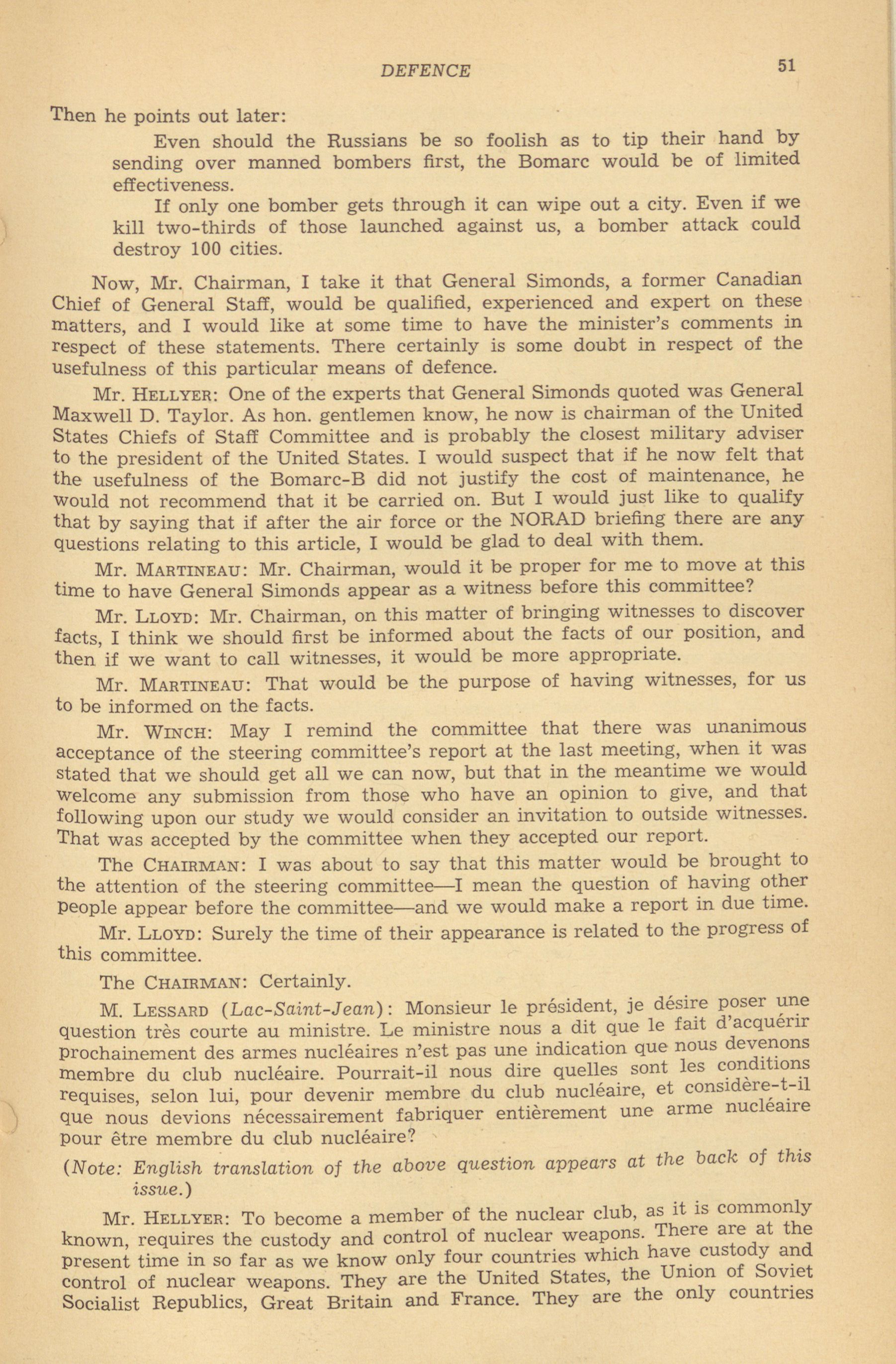 DEFENCE 51

Then he points out later:

Even should the Russians be so foolish as to tip their hand by sending over manned bombers first, the Bomarc would be of limited effectiveness.

If only one bomber gets through it can wipe out a city. Even if we kill two-thirds of those launched against us, a bomber attack could destroy 100 cities.

Now, Mr. Chairman, I take it that General Simonds, a former Canadian Chief of General Staff, would be qualified, experienced and expert on these matters, and I would like at some time to have the minister's comments in respect of these statements. There certainly is some doubt in respect of the usefulness of this particular means of defence.

Mr. HELLYER: One of the experts that General Simonds quoted was General Maxwell D. Taylor. As hon. gentlemen know, he now is chairman of the United States Chiefs of Staff Committee and is probably the closest military adviser to the president of the United States. I would suspect that if he now felt that the usefulness of the Bomarc-B did not justify the cost of maintenance, he would not recommend that it be carried on. But I would just like to qualify that by saying that if after the air force or the NORAD briefing there are any questions relating to this article, I would be glad to deal with them.

Mr. MARTINEAU: Mr. Chairman, would it be proper for me to move at this time to have General Simonds appear as a witness before this committee?

Mr. LLOYD: Mr. Chairman, on this matter of bringing witnesses to discover facts, I think we should first be informed about the facts of our position, and then if we want to call witnesses, it would be more appropriate.

Mr. MARTINEAU: That would be the purpose of having witnesses, for us to be informed on the facts.

Mr. WINCH: May I remind the committee that there was unanimous acceptance of the steering committee's report at the last meeting, when it was stated that we should get all we can now, but that in the meantime we would welcome any submission from those who have an opinion to give, and that following upon our study we would consider an invitation to outside witnesses. That was accepted by the committee when they accepted our report.

The CHAIRMAN: I was about to say that this matter would be brought to the attention of the steering committee—I mean the question of having other people appear before the committee—and we would make a report in due time.

Mr. LLOYD: Surely the time of their appearance is related to the progress of this committee.

The CHAIRMAN: Certainly.

M. LESSARD (Lac-Saint-Jean): Monsieur le président, je désire poser une question très courte au ministre. Le ministre nous a dit que le fait d'acquérir prochainement des armes nucléaires n'est pas une indication que nous devenons membre du club nucléaire. Pourrait-il nous dire quelles sont les conditions requises, selon lui, pour devenir membre du club nucléaire, et considère-t-il que nous devions nécessairement fabriquer entièrement une arme nucléaire pour être membre du club nucléaire?

(Note: English translation of the above question appears at the back of this issue.)

Mr. HELLYER: To become a member of the nuclear club, as it is commonly known, requires the custody and control of nuclear weapons. There are at the present time in so far as we know only four countries which have custody and control of nuclear weapons. They are the United States, the Union of Soviet Socialist Republics, Great Britain and France. They are the only countries